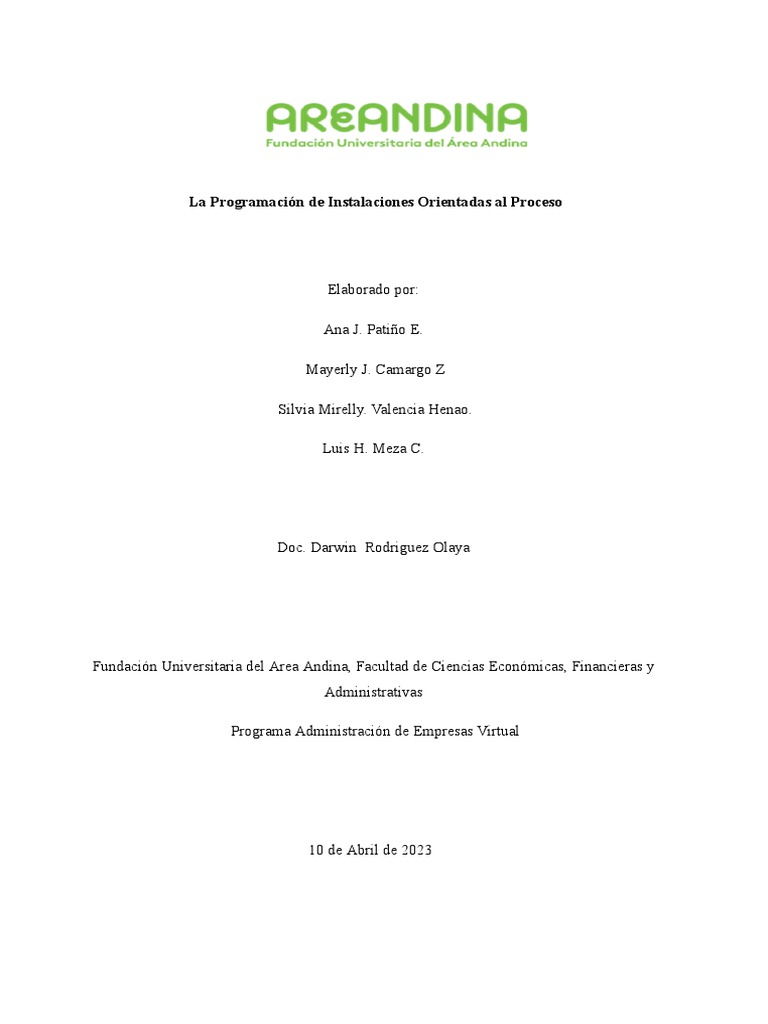 AREANDINA
Fundación Universitaria del Área Andina

La Programación de Instalaciones Orientadas al Proceso

Elaborado por:

Ana J. Patiño E.

Mayerly J. Camargo Z

Silvia Mirelly. Valencia Henao.

Luis H. Meza C.

Doc. Darwin Rodriguez Olaya

Fundación Universitaria del Area Andina, Facultad de Ciencias Económicas, Financieras y Administrativas

Programa Administración de Empresas Virtual

10 de Abril de 2023